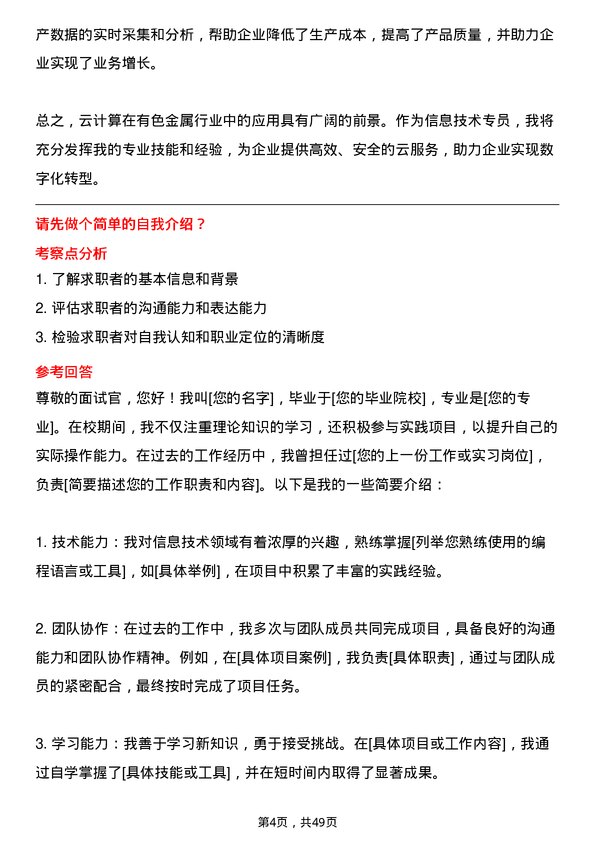 产数据的实时采集和分析，帮助企业降低了生产成本，提高了产品质量，并助力企业实现了业务增长。

总之，云计算在有色金属行业中的应用具有广阔的前景。作为信息技术专员，我将充分发挥我的专业技能和经验，为企业提供高效、安全的云服务，助力企业实现数字化转型。

请先做个简单的自我介绍？
考察点分析
1. 了解求职者的基本信息和背景
2. 评估求职者的沟通能力和表达能力
3. 检验求职者对自我认知和职业定位的清晰度
参考回答
尊敬的面试官，您好！我叫[您的名字]，毕业于[您的毕业院校]，专业是[您的专业]。在校期间，我不仅注重理论知识的学习，还积极参与实践项目，以提升自己的实际操作能力。在过去的工作经历中，我曾担任过[您的上一份工作或实习岗位]，负责[简要描述您的工作职责和内容]。以下是我的一些简要介绍：

1. 技术能力：我对信息技术领域有着浓厚的兴趣，熟练掌握[列举您熟练使用的编程语言或工具]，如[具体举例]，在项目中积累了丰富的实践经验。

2. 团队协作：在过去的工作中，我多次与团队成员共同完成项目，具备良好的沟通能力和团队协作精神。例如，在[具体项目案例]，我负责[具体职责]，通过与团队成员的紧密配合，最终按时完成了项目任务。

3. 学习能力：我善于学习新知识，勇于接受挑战。在[具体项目或工作内容]，我通过自学掌握了[具体技能或工具]，并在短时间内取得了显著成果。

第4页，共49页